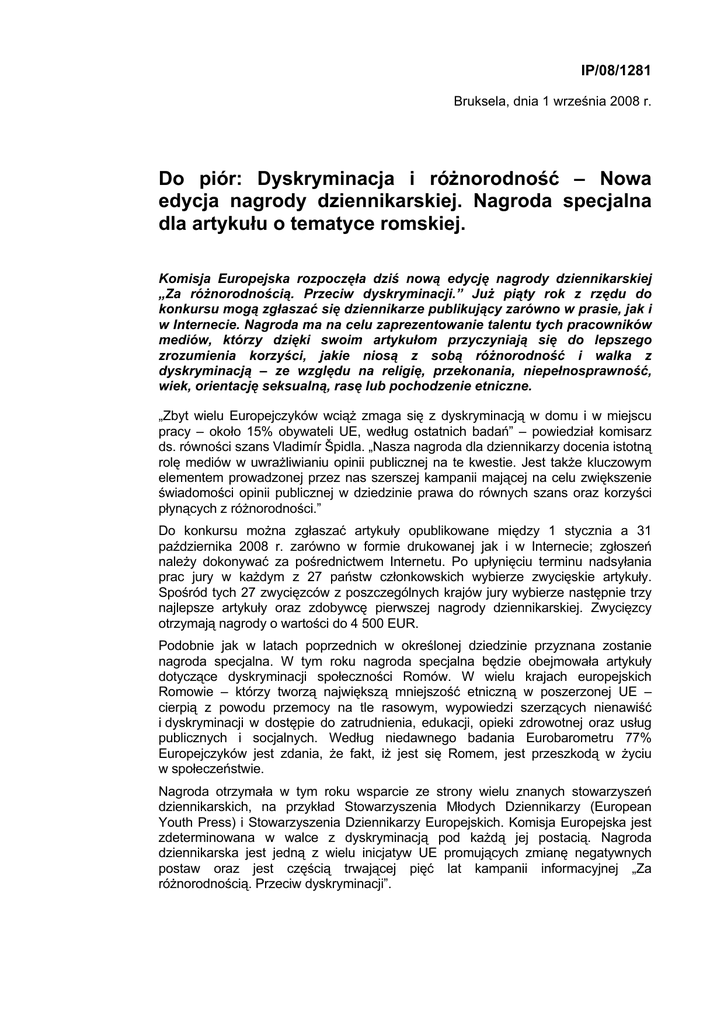 IP/08/1281

Bruksela, dnia 1 września 2008 r.

Do piór: Dyskryminacja i różnorodność – Nowa edycja nagrody dziennikarskiej. Nagroda specjalna dla artykułu o tematyce romskiej.

Komisja Europejska rozpoczęła dziś nową edycję nagrody dziennikarskiej „Za różnorodnością. Przeciw dyskryminacji.” Już piąty rok z rzędu do konkursu mogą zgłaszać się dziennikarze publikujący zarówno w prasie, jak i w Internecie. Nagroda ma na celu zaprezentowanie talentu tych pracowników mediów, którzy dzięki swoim artykułom przyczyniają się do lepszego zrozumienia korzyści, jakie niosą z sobą różnorodność i walka z dyskryminacją – ze względu na religię, przekonania, niepełnosprawność, wiek, orientację seksualną, rasę lub pochodzenie etniczne.

„Zbyt wielu Europejczyków wciąż zmaga się z dyskryminacją w domu i w miejscu pracy – około 15% obywateli UE, według ostatnich badań” – powiedział komisarz ds. równości szans Vladimír Špidla. „Nasza nagroda dla dziennikarzy docenia istotną rolę mediów w uwrażliwianiu opinii publicznej na te kwestie. Jest także kluczowym elementem prowadzonej przez nas szerszej kampanii mającej na celu zwiększenie świadomości opinii publicznej w dziedzinie prawa do równych szans oraz korzyści płynących z różnorodności.”

Do konkursu można zgłaszać artykuły opublikowane między 1 stycznia a 31 października 2008 r. zarówno w formie drukowanej jak i w Internecie; zgłoszeń należy dokonywać za pośrednictwem Internetu. Po upłynięciu terminu nadsyłania prac jury w każdym z 27 państw członkowskich wybierze zwycięskie artykuły. Spośród tych 27 zwycięzców z poszczególnych krajów jury wybierze następnie trzy najlepsze artykuły oraz zdobywcę pierwszej nagrody dziennikarskiej. Zwycięzcy otrzymają nagrody o wartości do 4 500 EUR.

Podobnie jak w latach poprzednich w określonej dziedzinie przyznana zostanie nagroda specjalna. W tym roku nagroda specjalna będzie obejmowała artykuły dotyczące dyskryminacji społeczności Romów. W wielu krajach europejskich Romowie – którzy tworzą największą mniejszość etniczną w poszerzonej UE – cierpią z powodu przemocy na tle rasowym, wypowiedzi szerzących nienawiść i dyskryminacji w dostępie do zatrudnienia, edukacji, opieki zdrowotnej oraz usług publicznych i socjalnych. Według niedawnego badania Eurobarometru 77% Europejczyków jest zdania, że fakt, iż jest się Romem, jest przeszkodą w życiu w społeczeństwie.

Nagroda otrzymała w tym roku wsparcie ze strony wielu znanych stowarzyszeń dziennikarskich, na przykład Stowarzyszenia Młodych Dziennikarzy (European Youth Press) i Stowarzyszenia Dziennikarzy Europejskich. Komisja Europejska jest zdeterminowana w walce z dyskryminacją pod każdą jej postacią. Nagroda dziennikarska jest jedną z wielu inicjatyw UE promujących zmianę negatywnych postaw oraz jest częścią trwającej pięć lat kampanii informacyjnej „Za różnorodnością. Przeciw dyskryminacji”.